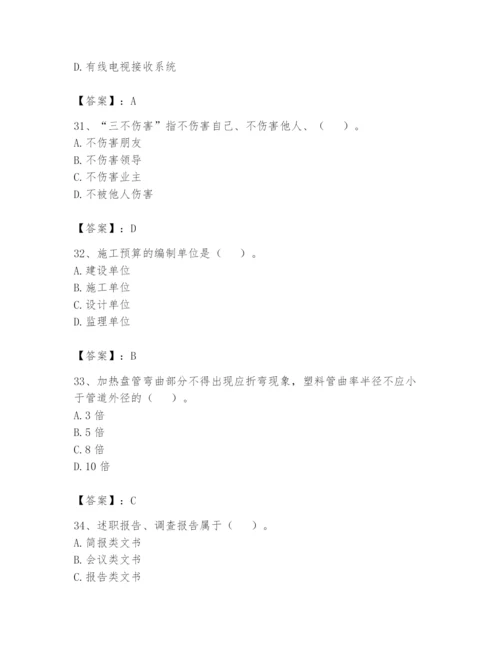 D.有线电视接收系统

【答案】：A

31、“三不伤害”指不伤害自己、不伤害他人、（　）。
A.不伤害朋友
B.不伤害领导
C.不伤害业主
D.不被他人伤害

【答案】：D

32、施工预算的编制单位是（　）。
A.建设单位
B.施工单位
C.设计单位
D.监理单位

【答案】：B

33、加热盘管弯曲部分不得出现应折弯现象，塑料管曲率半径不应小于管道外径的（　）。
A.3 倍
B.5 倍
C.8 倍
D.10 倍

【答案】：C

34、述职报告、调查报告属于（　）。
A.简报类文书
B.会议类文书
C.报告类文书